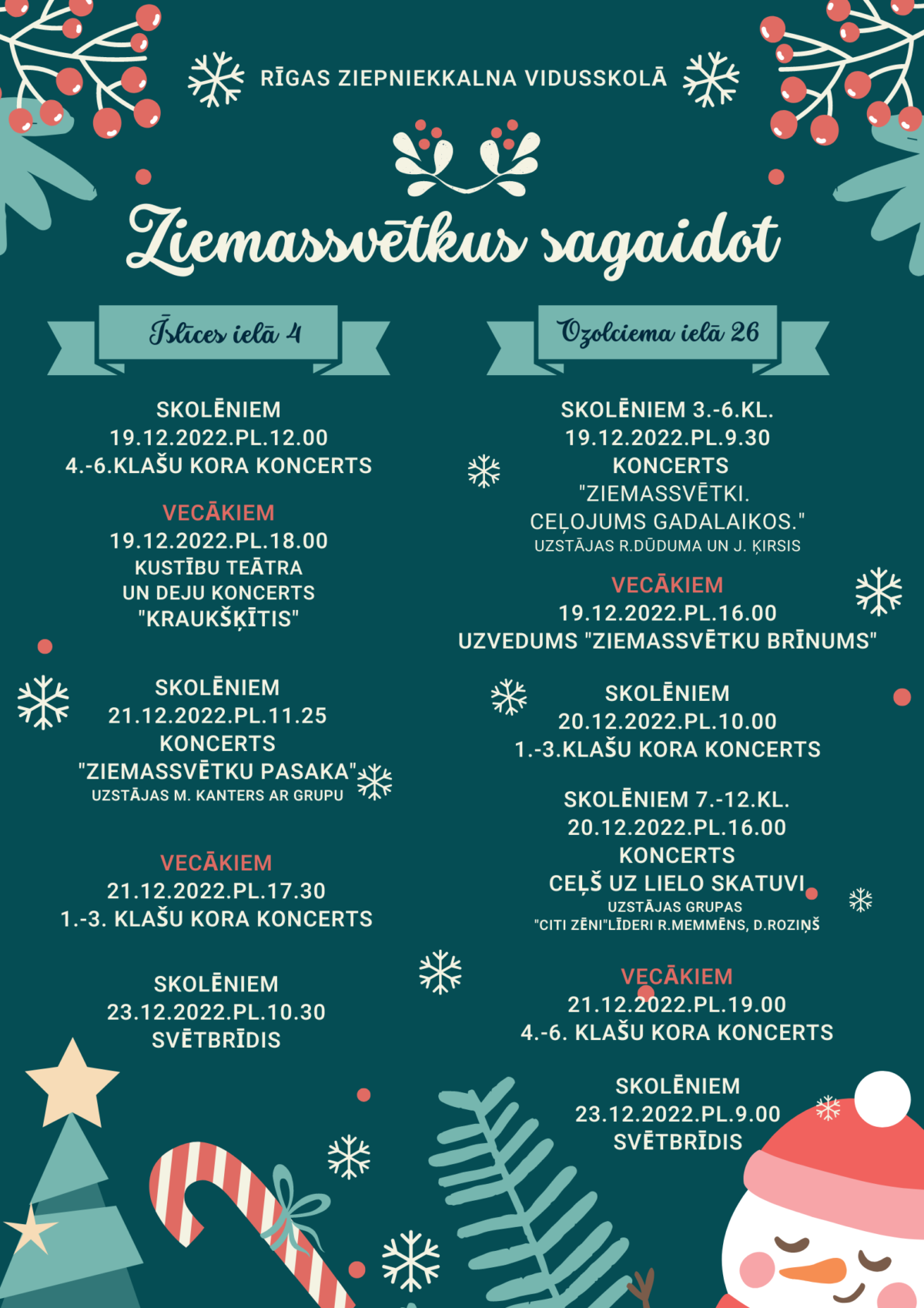 RĪGAS ZIEPNIEKKALNA VIDUSSKOLĀ

Ziemassvētkus sagaidot

Īslīces ielā 4

SKOLĒNIEM
19.12.2022.PL.12.00
4.-6.KLAŠU KORA KONCERTS

VECĀKIEM
19.12.2022.PL.18.00
KUSTĪBU TEĀTRA
UN DEJU KONCERTS
"KRAUKŠĶĪTIS"

SKOLĒNIEM
21.12.2022.PL.11.25
KONCERTS
"ZIEMASSVĒTKU PASAKA"
UZSTĀJAS M. KANTERS AR GRUPU

VECĀKIEM
21.12.2022.PL.17.30
1.-3. KLAŠU KORA KONCERTS

SKOLĒNIEM
23.12.2022.PL.10.30
SVĒTBRĪDIS

Ozolciema ielā 26

SKOLĒNIEM 3.-6.KL.
19.12.2022.PL.9.30
KONCERTS
"ZIEMASSVĒTKI.
CEĻOJUMS GADALAIKOS."
UZSTĀJAS R.DŪDUMA UN J. ĶIRSIS

VECĀKIEM
19.12.2022.PL.16.00
UZVEDUMS "ZIEMASSVĒTKU BRĪNUMS"

SKOLĒNIEM
20.12.2022.PL.10.00
1.-3.KLAŠU KORA KONCERTS

SKOLĒNIEM 7.-12.KL.
20.12.2022.PL.16.00
KONCERTS
CEĻŠ UZ LIELO SKATUVI
UZSTĀJAS GRUPAS
"CITI ZĒNI"LĪDERI R.MEMMĒNS, D.ROZIŅŠ

VECĀKIEM
21.12.2022.PL.19.00
4.-6. KLAŠU KORA KONCERTS

SKOLĒNIEM
23.12.2022.PL.9.00
SVĒTBRĪDIS